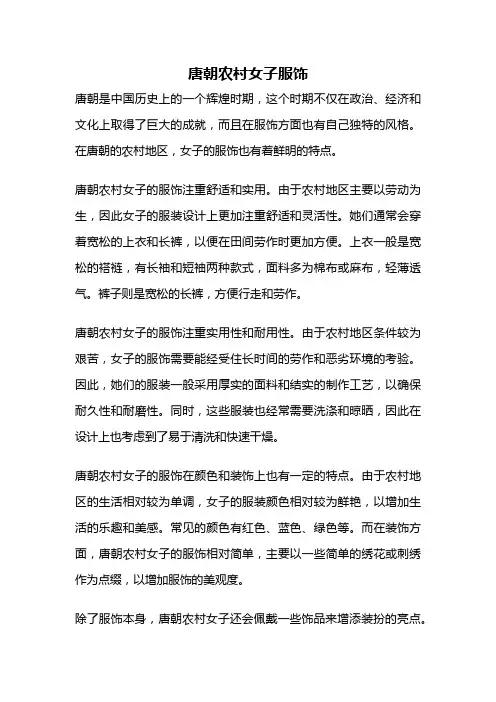 唐朝农村女子服饰

唐朝是中国历史上的一个辉煌时期，这个时期不仅在政治、经济和文化上取得了巨大的成就，而且在服饰方面也有自己独特的风格。在唐朝的农村地区，女子的服饰也有着鲜明的特点。

唐朝农村女子的服饰注重舒适和实用。由于农村地区主要以劳动为生，因此女子的服装设计上更加注重舒适和灵活性。她们通常会穿着宽松的上衣和长裤，以便在田间劳作时更加方便。上衣一般是宽松的褡裢，有长袖和短袖两种款式，面料多为棉布或麻布，轻薄透气。裤子则是宽松的长裤，方便行走和劳作。

唐朝农村女子的服饰注重实用性和耐用性。由于农村地区条件较为艰苦，女子的服饰需要能经受住长时间的劳作和恶劣环境的考验。因此，她们的服装一般采用厚实的面料和结实的制作工艺，以确保耐久性和耐磨性。同时，这些服装也经常需要洗涤和晾晒，因此在设计上也考虑到了易于清洗和快速干燥。

唐朝农村女子的服饰在颜色和装饰上也有一定的特点。由于农村地区的生活相对较为单调，女子的服装颜色相对较为鲜艳，以增加生活的乐趣和美感。常见的颜色有红色、蓝色、绿色等。而在装饰方面，唐朝农村女子的服饰相对简单，主要以一些简单的绣花或刺绣作为点缀，以增加服饰的美观度。

除了服饰本身，唐朝农村女子还会佩戴一些饰品来增添装扮的亮点。